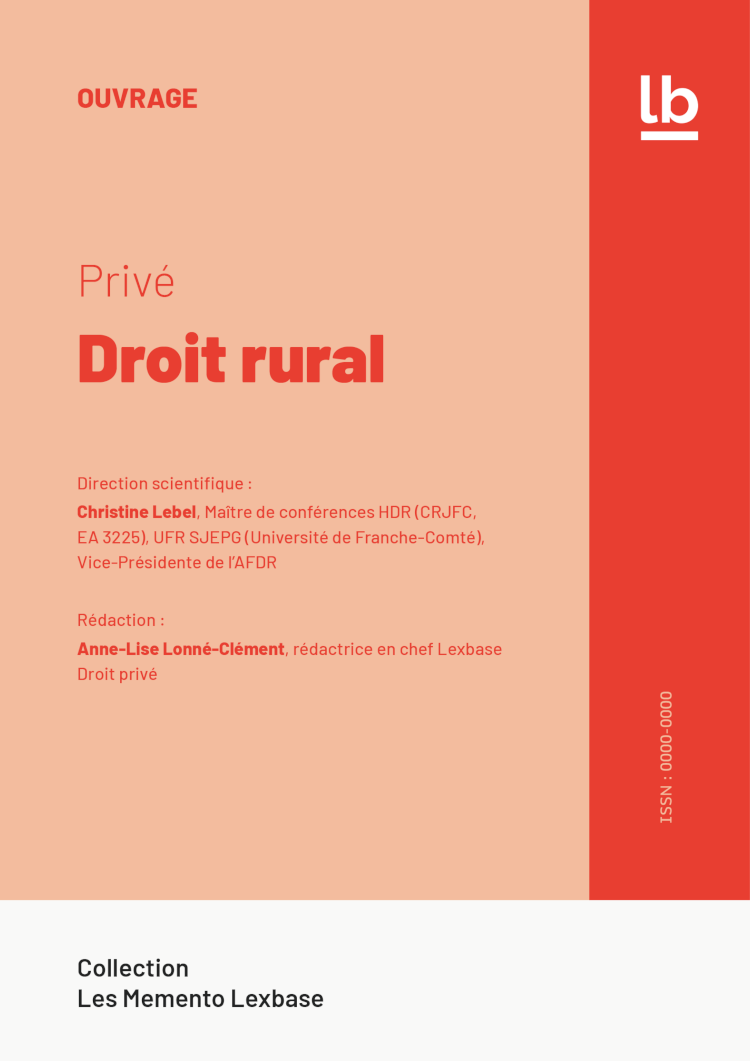 OUVRAGE

lb

Privé

Droit rural

Direction scientifique :

Christine Lebel, Maître de conférences HDR (CRJFC, EA 3225), UFR SJEPG (Université de Franche-Comté), Vice-Présidente de l'AFDR

Rédaction :

Anne-Lise Lonné-Clément, rédactrice en chef Lexbase Droit privé

ISSN : 0000-0000

Collection
Les Memento Lexbase